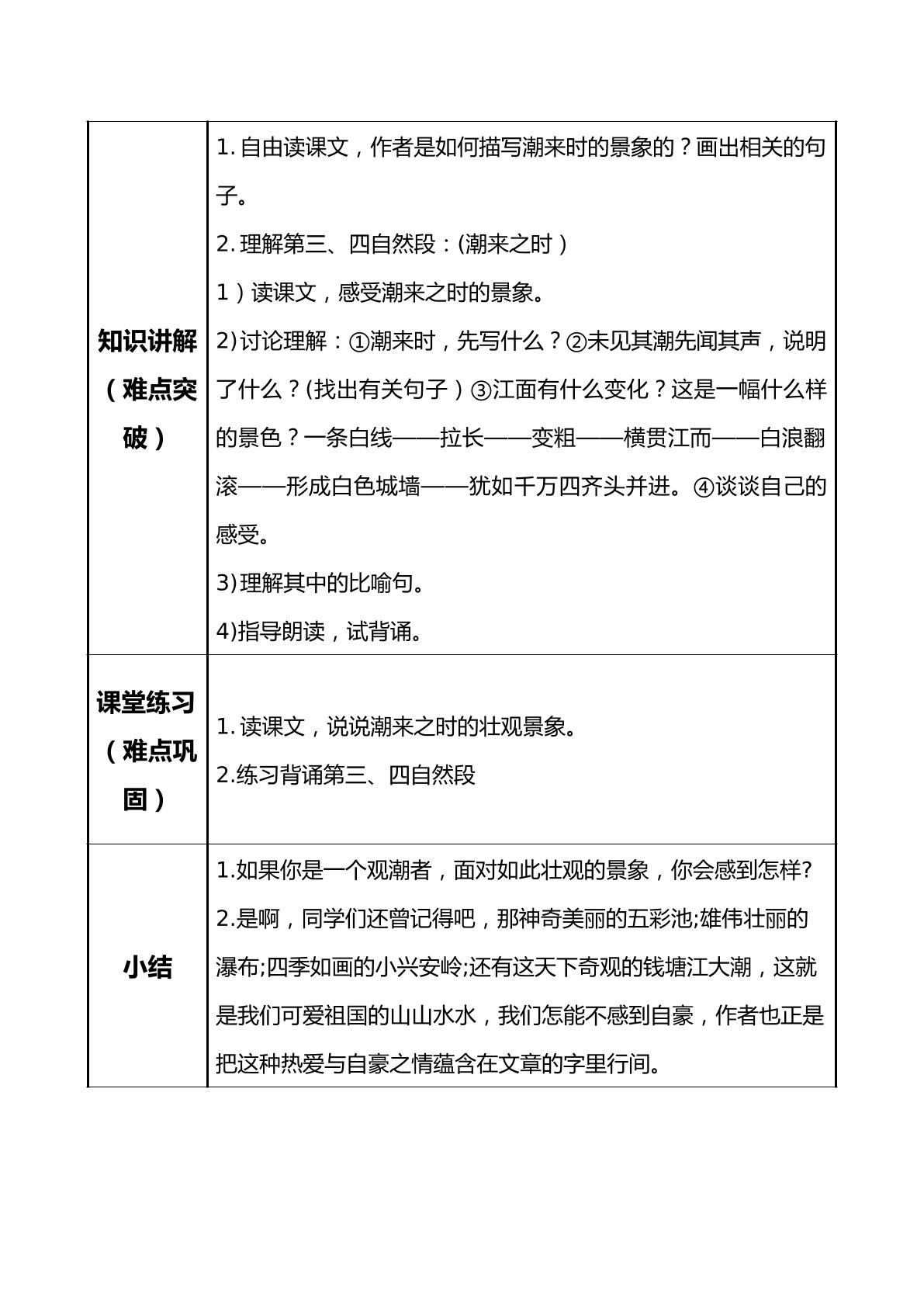 | 知识讲解（难点突破） | 1.自由读课文，作者是如何描写潮来时的景象的？画出相关的句子。 2.理解第三、四自然段：(潮来之时） 1）读课文，感受潮来之时的景象。 2)讨论理解：①潮来时，先写什么？②未见其潮先闻其声，说明了什么？(找出有关句子）③江面有什么变化？这是一幅什么样的景色？一条白线——拉长——变粗——横贯江而——白浪翻滚——形成白色城墙——犹如千万四齐头并进。④谈谈自己的感受。 3)理解其中的比喻句。 4)指导朗读，试背诵。 |
|---|---|
| 课堂练习（难点巩固） | 1.读课文，说说潮来之时的壮观景象。 2.练习背诵第三、四自然段 |
| 小结 | 1.如果你是一个观潮者，面对如此壮观的景象，你会感到怎样? 2.是啊，同学们还曾记得吧，那神奇美丽的五彩池;雄伟壮丽的瀑布;四季如画的小兴安岭;还有这天下奇观的钱塘江大潮，这就是我们可爱祖国的山山水水，我们怎能不感到自豪，作者也正是把这种热爱与自豪之情蕴含在文章的字里行间。 |